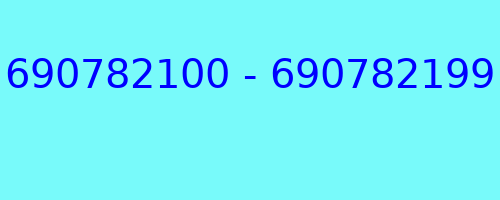 690782100 - 690782199